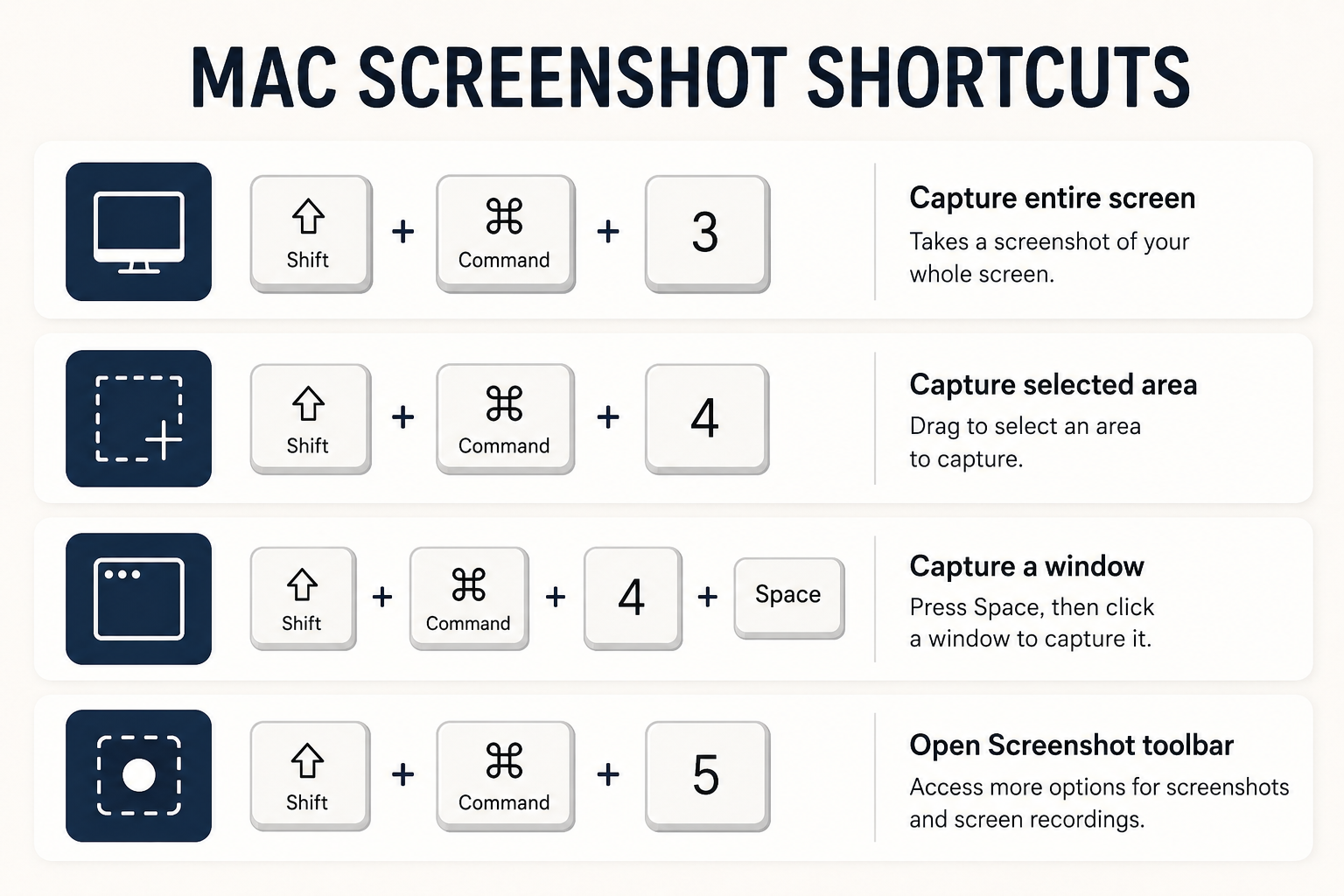 MAC SCREENSHOT SHORTCUTS

⇧ Shift + ⌘ Command + 3

Capture entire screen
Takes a screenshot of your whole screen.

⇧ Shift + ⌘ Command + 4

Capture selected area
Drag to select an area to capture.

⇧ Shift + ⌘ Command + 4 + Space

Capture a window
Press Space, then click a window to capture it.

⇧ Shift + ⌘ Command + 5

Open Screenshot toolbar
Access more options for screenshots and screen recordings.